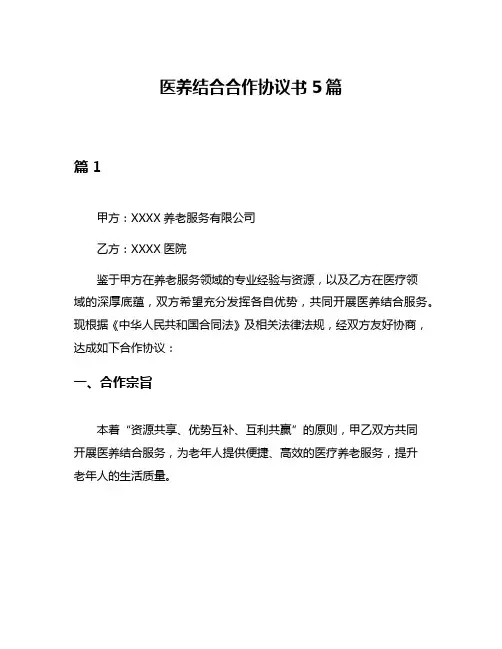 医养结合合作协议书 5 篇

篇 1

甲方：XXXX 养老服务有限公司

乙方：XXXX 医院

鉴于甲方在养老服务领域的专业经验与资源，以及乙方在医疗领域的深厚底蕴，双方希望充分发挥各自优势，共同开展医养结合服务。现根据《中华人民共和国合同法》及相关法律法规，经双方友好协商，达成如下合作协议：

一、合作宗旨

本着“资源共享、优势互补、互利共赢”的原则，甲乙双方共同开展医养结合服务，为老年人提供便捷、高效的医疗养老服务，提升老年人的生活质量。